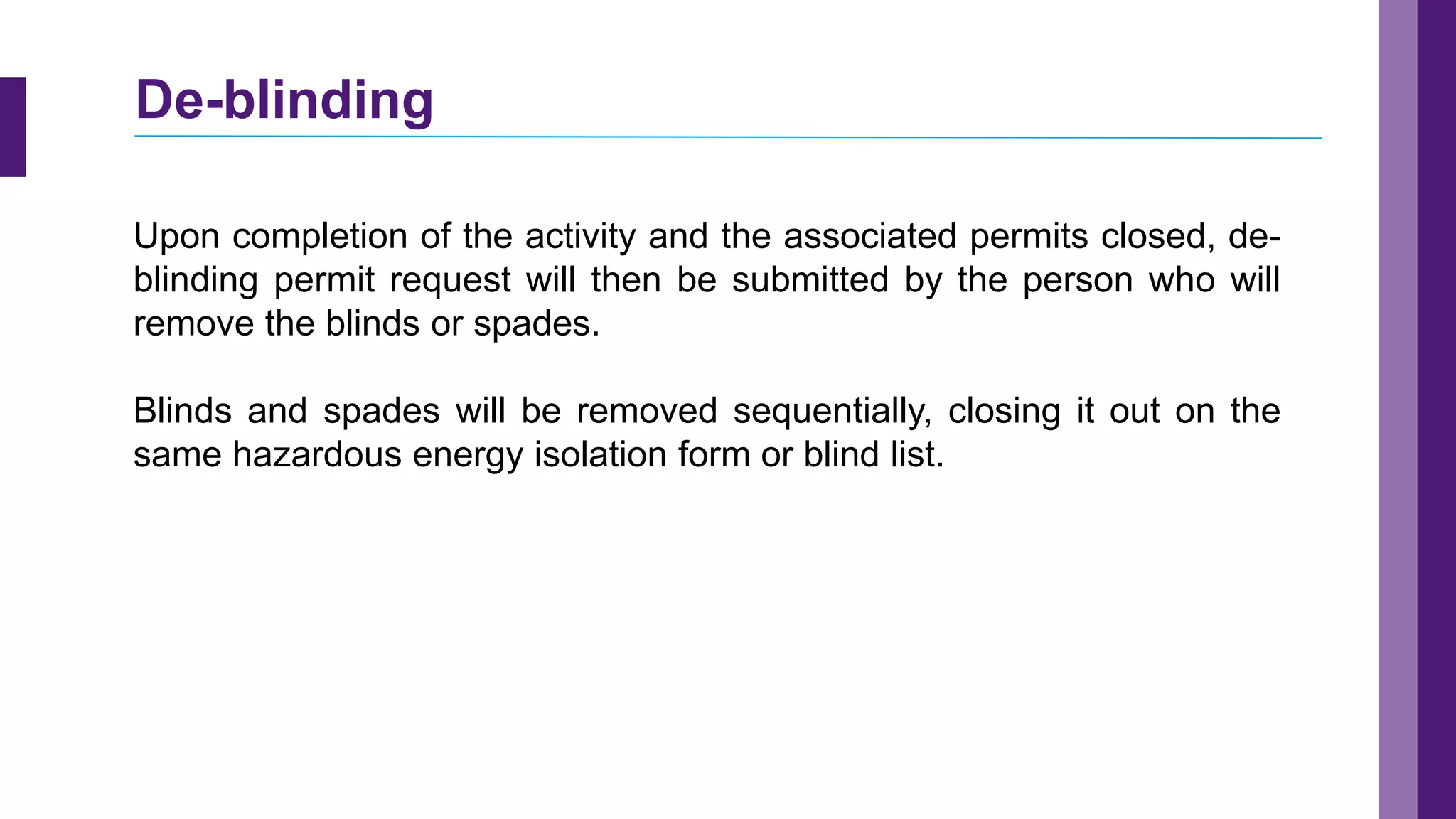 De-blinding

Upon completion of the activity and the associated permits closed, de-blinding permit request will then be submitted by the person who will remove the blinds or spades.

Blinds and spades will be removed sequentially, closing it out on the same hazardous energy isolation form or blind list.